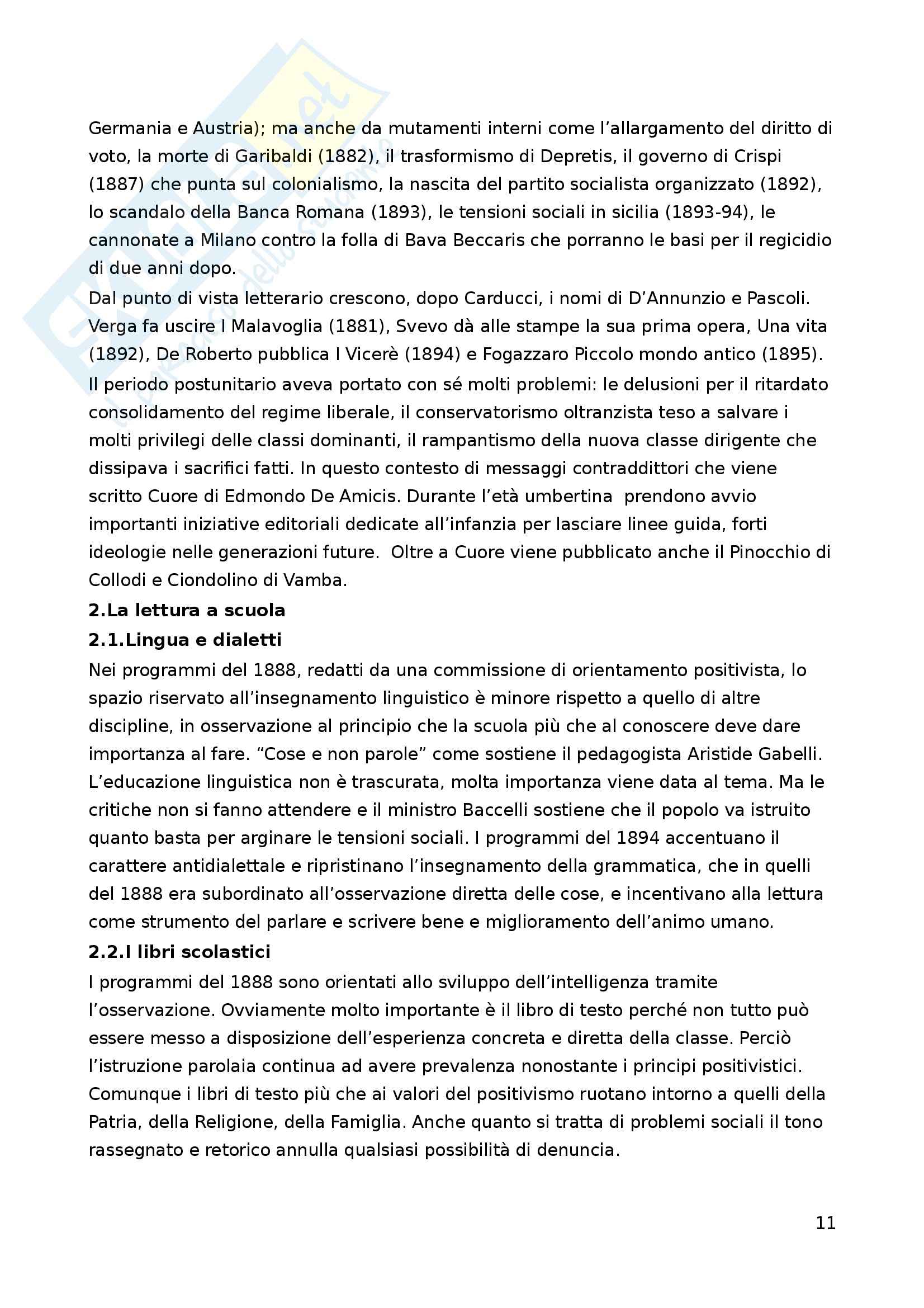 Germania e Austria); ma anche da mutamenti interni come l'allargamento del diritto di voto, la morte di Garibaldi (1882), il trasformismo di Depretis, il governo di Crispi (1887) che punta sul colonialismo, la nascita del partito socialista organizzato (1892), lo scandalo della Banca Romana (1893), le tensioni sociali in sicilia (1893-94), le cannonate a Milano contro la folla di Bava Beccaris che porranno le basi per il regicidio di due anni dopo.
Dal punto di vista letterario crescono, dopo Carducci, i nomi di D'Annunzio e Pascoli. Verga fa uscire I Malavoglia (1881), Svevo dà alle stampe la sua prima opera, Una vita (1892), De Roberto pubblica I Vicerè (1894) e Fogazzaro Piccolo mondo antico (1895).
Il periodo postunitario aveva portato con sé molti problemi: le delusioni per il ritardato consolidamento del regime liberale, il conservatorismo oltranzista teso a salvare i molti privilegi delle classi dominanti, il rampantismo della nuova classe dirigente che dissipava i sacrifici fatti. In questo contesto di messaggi contraddittori che viene scritto Cuore di Edmondo De Amicis. Durante l'età umbertina prendono avvio importanti iniziative editoriali dedicate all'infanzia per lasciare linee guida, forti ideologie nelle generazioni future. Oltre a Cuore viene pubblicato anche il Pinocchio di Collodi e Ciondolino di Vamba.
2.La lettura a scuola
2.1.Lingua e dialetti
Nei programmi del 1888, redatti da una commissione di orientamento positivista, lo spazio riservato all'insegnamento linguistico è minore rispetto a quello di altre discipline, in osservazione al principio che la scuola più che al conoscere deve dare importanza al fare. "Cose e non parole" come sostiene il pedagogista Aristide Gabelli. L'educazione linguistica non è trascurata, molta importanza viene data al tema. Ma le critiche non si fanno attendere e il ministro Baccelli sostiene che il popolo va istruito quanto basta per arginare le tensioni sociali. I programmi del 1894 accentuano il carattere antidialettale e ripristinano l'insegnamento della grammatica, che in quelli del 1888 era subordinato all'osservazione diretta delle cose, e incentivano alla lettura come strumento del parlare e scrivere bene e miglioramento dell'animo umano.
2.2.I libri scolastici
I programmi del 1888 sono orientati allo sviluppo dell'intelligenza tramite l'osservazione. Ovviamente molto importante è il libro di testo perché non tutto può essere messo a disposizione dell'esperienza concreta e diretta della classe. Perciò l'istruzione parolaia continua ad avere prevalenza nonostante i principi positivistici. Comunque i libri di testo più che ai valori del positivismo ruotano intorno a quelli della Patria, della Religione, della Famiglia. Anche quanto si tratta di problemi sociali il tono rassegnato e retorico annulla qualsiasi possibilità di denuncia.

11